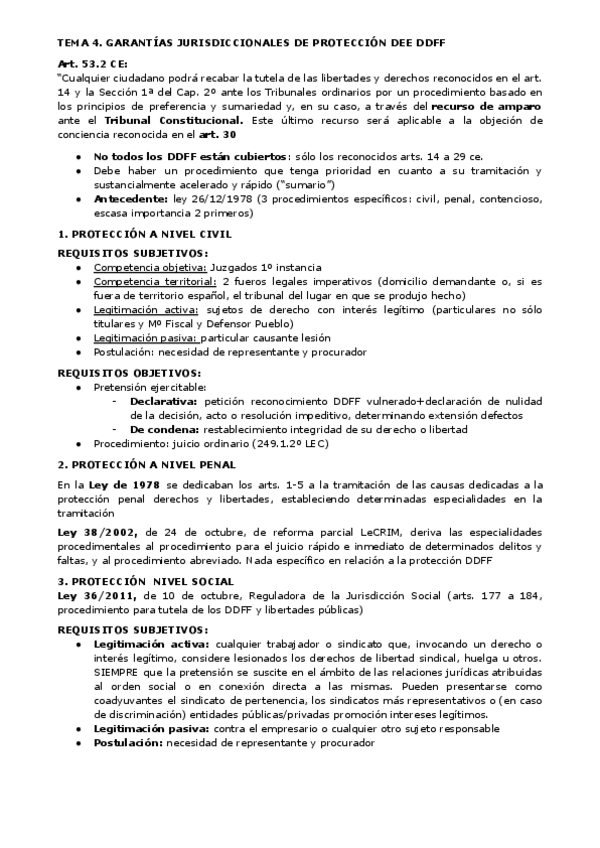 TEMA 4. GARANTÍAS JURISDICCIONALES DE PROTECCIÓN DEE DDFF

Art. 53.2 CE:
"Cualquier ciudadano podrá recabar la tutela de las libertades y derechos reconocidos en el art. 14 y la Sección 1ª del Cap. 2º ante los Tribunales ordinarios por un procedimiento basado en los principios de preferencia y sumariedad y, en su caso, a través del recurso de amparo ante el Tribunal Constitucional. Este último recurso será aplicable a la objeción de conciencia reconocida en el art. 30

- No todos los DDFF están cubiertos: sólo los reconocidos arts. 14 a 29 ce.
- Debe haber un procedimiento que tenga prioridad en cuanto a su tramitación y sustancialmente acelerado y rápido ("sumario")
- Antecedente: ley 26/12/1978 (3 procedimientos específicos: civil, penal, contencioso, escasa importancia 2 primeros)

1. PROTECCIÓN A NIVEL CIVIL

REQUISITOS SUBJETIVOS:
- Competencia objetiva: Juzgados 1º instancia
- Competencia territorial: 2 fueros legales imperativos (domicilio demandante o, si es fuera de territorio español, el tribunal del lugar en que se produjo hecho)
- Legitimación activa: sujetos de derecho con interés legítimo (particulares no sólo titulares y Mº Fiscal y Defensor Pueblo)
- Legitimación pasiva: particular causante lesión
- Postulación: necesidad de representante y procurador

REQUISITOS OBJETIVOS:
- Pretensión ejercitable:
  - Declarativa: petición reconocimiento DDFF vulnerado+declaración de nulidad de la decisión, acto o resolución impeditivo, determinando extensión defectos
  - De condena: restablecimiento integridad de su derecho o libertad
- Procedimiento: juicio ordinario (249.1.2º LEC)

2. PROTECCIÓN A NIVEL PENAL

En la Ley de 1978 se dedicaban los arts. 1-5 a la tramitación de las causas dedicadas a la protección penal derechos y libertades, estableciendo determinadas especialidades en la tramitación

Ley 38/2002, de 24 de octubre, de reforma parcial LeCRIM, deriva las especialidades procedimentales al procedimiento para el juicio rápido e inmediato de determinados delitos y faltas, y al procedimiento abreviado. Nada específico en relación a la protección DDFF

3. PROTECCIÓN NIVEL SOCIAL
Ley 36/2011, de 10 de octubre, Reguladora de la Jurisdicción Social (arts. 177 a 184, procedimiento para tutela de los DDFF y libertades públicas)

REQUISITOS SUBJETIVOS:
- Legitimación activa: cualquier trabajador o sindicato que, invocando un derecho o interés legítimo, considere lesionados los derechos de libertad sindical, huelga u otros. SIEMPRE que la pretensión se suscite en el ámbito de las relaciones jurídicas atribuidas al orden social o en conexión directa a las mismas. Pueden presentarse como coadyuvantes el sindicato de pertenencia, los sindicatos más representativos o (en caso de discriminación) entidades públicas/privadas promoción intereses legítimos.
- Legitimación pasiva: contra el empresario o cualquier otro sujeto responsable
- Postulación: necesidad de representante y procurador